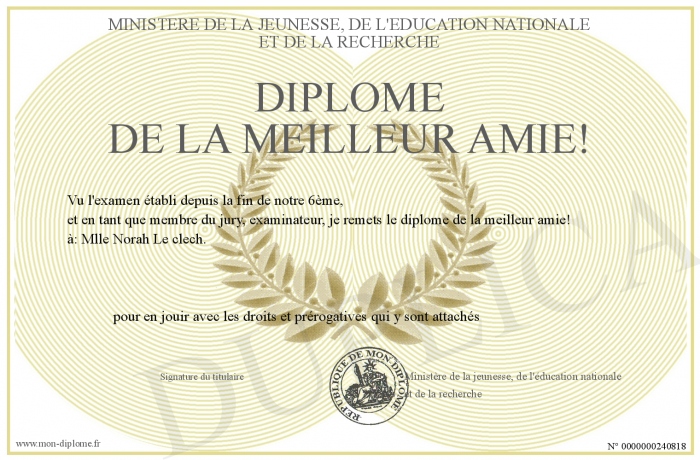 MINISTERE DE LA JEUNESSE, DE L'EDUCATION NATIONALE
ET DE LA RECHERCHE

DIPLOME
DE LA MEILLEUR AMIE!

Vu l'examen établi depuis la fin de notre 6ème,
et en tant que membre du jury, examinateur, je remets le diplome de la meilleur amie!
à: Mlle Norah Le clech.

pour en jouir avec les droits et prérogatives qui y sont attachés

Signature du titulaire

REPUBLIQUE DE MON DIPLOME

Ministère de la jeunesse, de l'éducation nationale
et de la recherche

DUPLICATA

www.mon-diplome.fr

N° 0000000240818